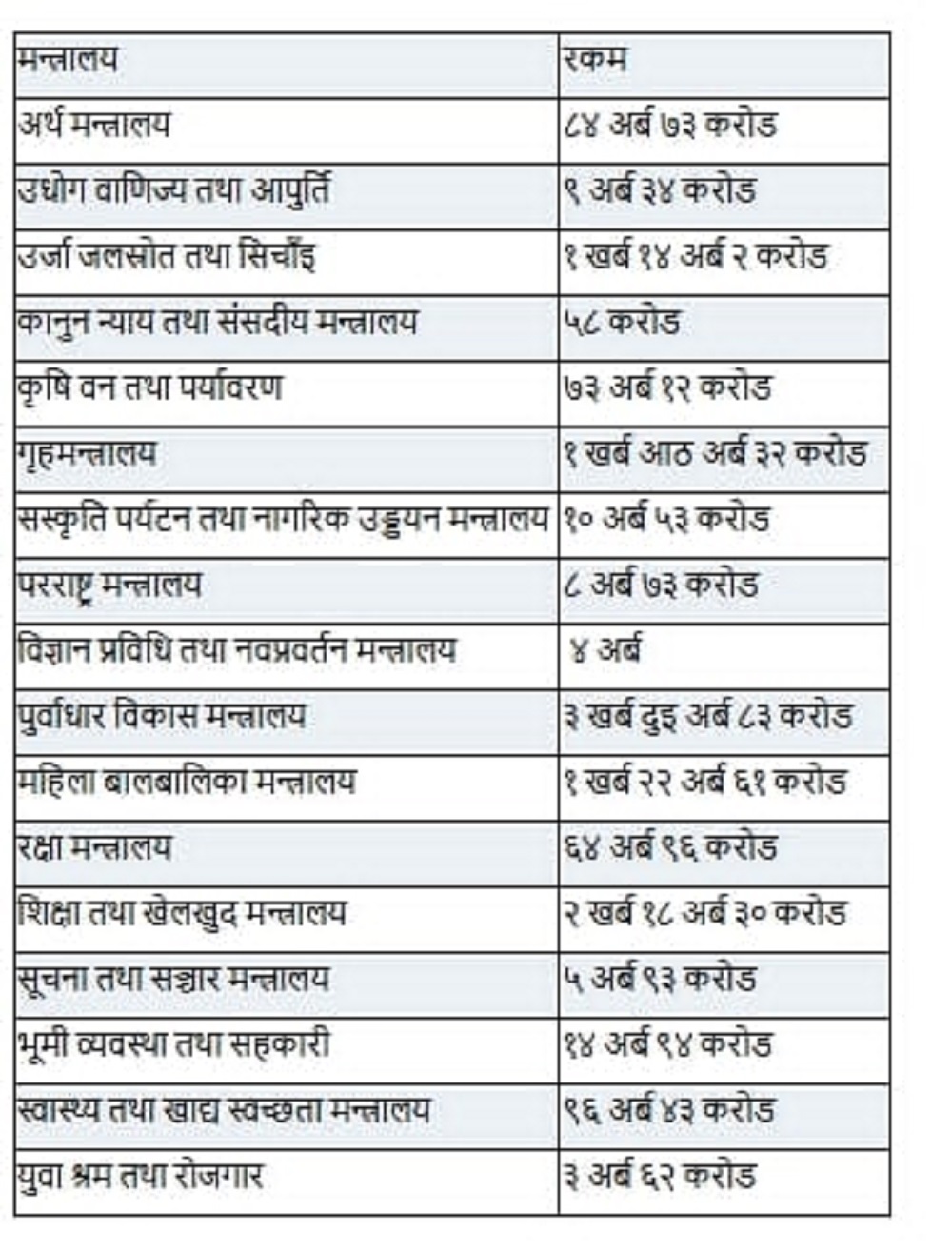 | मन्त्रालय | रकम |
|---|---|
| अर्थ मन्त्रालय | ८४ अर्ब ७३ करोड |
| उधोग वाणिज्य तथा आपुर्ति | ९ अर्ब ३४ करोड |
| उर्जा जलस्रोत तथा सिचाँइ | १ खर्ब १४ अर्ब २ करोड |
| कानुन न्याय तथा संसदीय मन्त्रालय | ५८ करोड |
| कृषि वन तथा पर्यावरण | ७३ अर्ब १२ करोड |
| गृहमन्त्रालय | १ खर्ब आठ अर्ब ३२ करोड |
| सस्कृति पर्यटन तथा नागरिक उड्डयन मन्त्रालय | १० अर्ब ५३ करोड |
| परराष्ट्र मन्त्रालय | ८ अर्ब ७३ करोड |
| विज्ञान प्रविधि तथा नवप्रवर्तन मन्त्रालय | ४ अर्ब |
| पुर्वाधार विकास मन्त्रालय | ३ खर्ब दुइ अर्ब ८३ करोड |
| महिला बालबालिका मन्त्रालय | १ खर्ब २२ अर्ब ६१ करोड |
| रक्षा मन्त्रालय | ६४ अर्ब ९६ करोड |
| शिक्षा तथा खेलखुद मन्त्रालय | २ खर्ब १८ अर्ब ३० करोड |
| सूचना तथा सञ्चार मन्त्रालय | ५ अर्ब ९३ करोड |
| भूमी व्यवस्था तथा सहकारी | १४ अर्ब ९४ करोड |
| स्वास्थ्य तथा खाद्य स्वच्छता मन्त्रालय | ९६ अर्ब ४३ करोड |
| युवा श्रम तथा रोजगार | ३ अर्ब ६२ करोड |